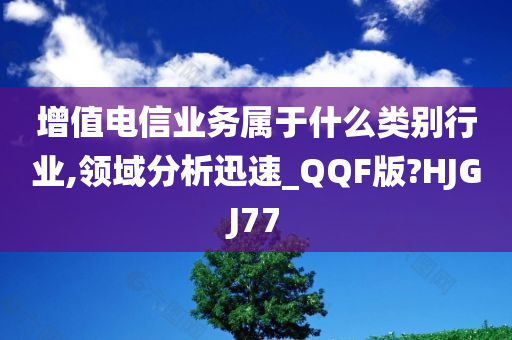 增值电信业务属于什么类别行业,领域分析迅速_QQF版?HJGJ77